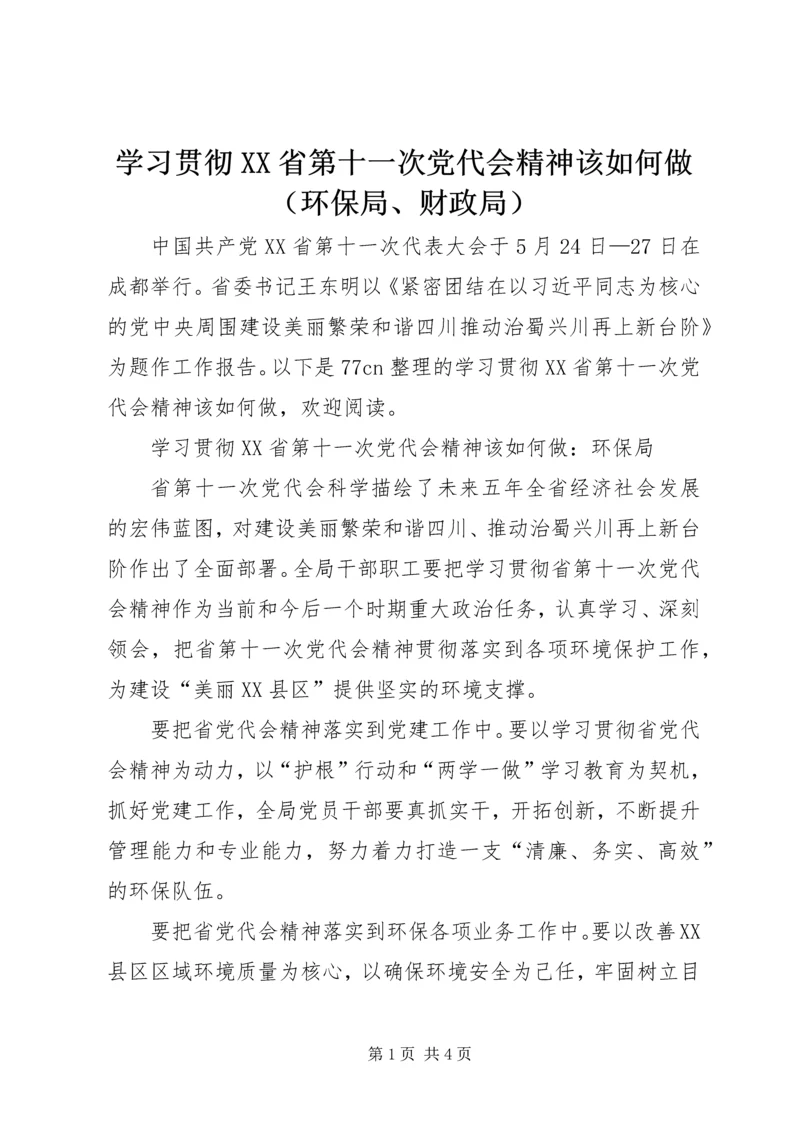 学习贯彻XX省第十一次党代会精神该如何做（环保局、财政局）

中国共产党XX省第十一次代表大会于5月24日—27日在成都举行。省委书记王东明以《紧密团结在以习近平同志为核心的党中央周围建设美丽繁荣和谐四川推动治蜀兴川再上新台阶》为题作工作报告。以下是77cn整理的学习贯彻XX省第十一次党代会精神该如何做，欢迎阅读。

学习贯彻XX省第十一次党代会精神该如何做：环保局

省第十一次党代会科学描绘了未来五年全省经济社会发展的宏伟蓝图，对建设美丽繁荣和谐四川、推动治蜀兴川再上新台阶作出了全面部署。全局干部职工要把学习贯彻省第十一次党代会精神作为当前和今后一个时期重大政治任务，认真学习、深刻领会，把省第十一次党代会精神贯彻落实到各项环境保护工作，为建设“美丽XX县区”提供坚实的环境支撑。

要把省党代会精神落实到党建工作中。要以学习贯彻省党代会精神为动力，以“护根”行动和“两学一做”学习教育为契机，抓好党建工作，全局党员干部要真抓实干，开拓创新，不断提升管理能力和专业能力，努力着力打造一支“清廉、务实、高效”的环保队伍。

要把省党代会精神落实到环保各项业务工作中。要以改善XX县区区域环境质量为核心，以确保环境安全为己任，牢固树立目

第1页 共4页